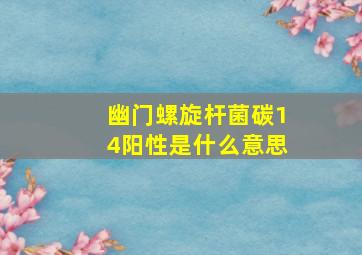 幽门螺旋杆菌碳14阳性是什么意思